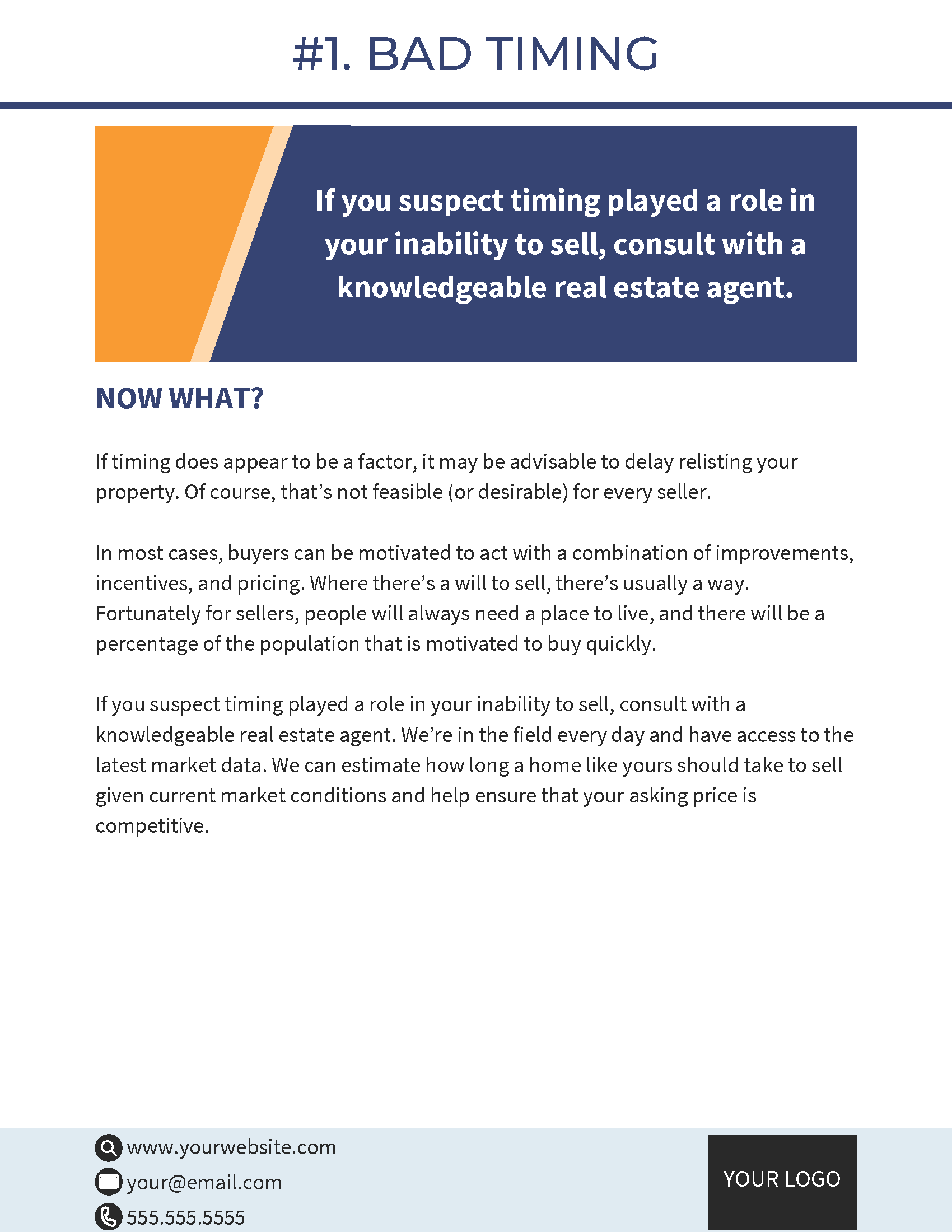 #1. BAD TIMING

If you suspect timing played a role in your inability to sell, consult with a knowledgeable real estate agent.

NOW WHAT?

If timing does appear to be a factor, it may be advisable to delay relisting your property. Of course, that's not feasible (or desirable) for every seller.

In most cases, buyers can be motivated to act with a combination of improvements, incentives, and pricing. Where there's a will to sell, there's usually a way. Fortunately for sellers, people will always need a place to live, and there will be a percentage of the population that is motivated to buy quickly.

If you suspect timing played a role in your inability to sell, consult with a knowledgeable real estate agent. We're in the field every day and have access to the latest market data. We can estimate how long a home like yours should take to sell given current market conditions and help ensure that your asking price is competitive.

www.yourwebsite.com
your@email.com
555.555.5555

YOUR LOGO